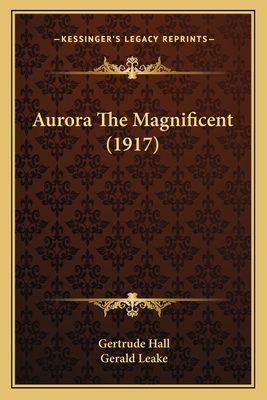 —KESSINGER'S LEGACY REPRINTS—

Aurora The Magnificent (1917)

Gertrude Hall
Gerald Leake